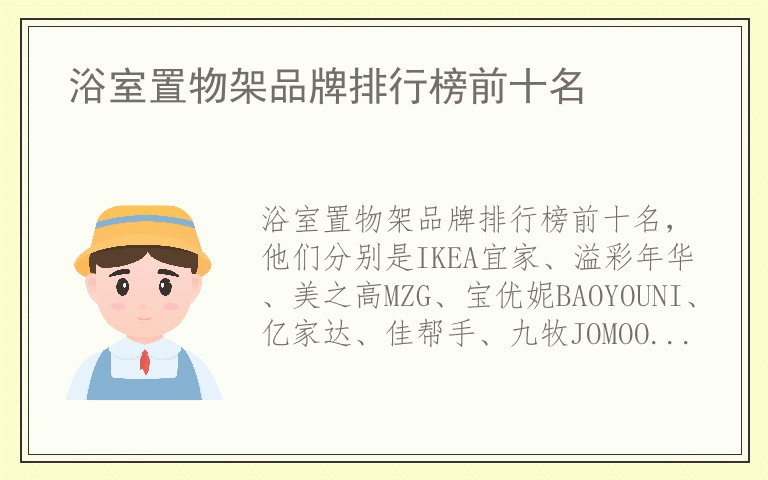 浴室置物架品牌排行榜前十名

浴室置物架品牌排行榜前十名，他们分别是IKEA宜家、溢彩年华、美之高MZG、宝优妮BAOYOUNI、亿家达、佳帮手、九牧JOMOO...